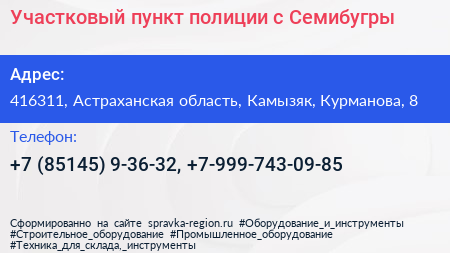 Участковый пункт полиции с Семибугры

Адрес:

416311, Астраханская область, Камызяк, Курманова, 8

Телефон:

+7 (85145) 9-36-32, +7-999-743-09-85

Сформированно на сайте spravka-region.ru #Оборудование_и_инструменты #Строительное_оборудование #Промышленное_оборудование #Техника_для_склада,_инструменты